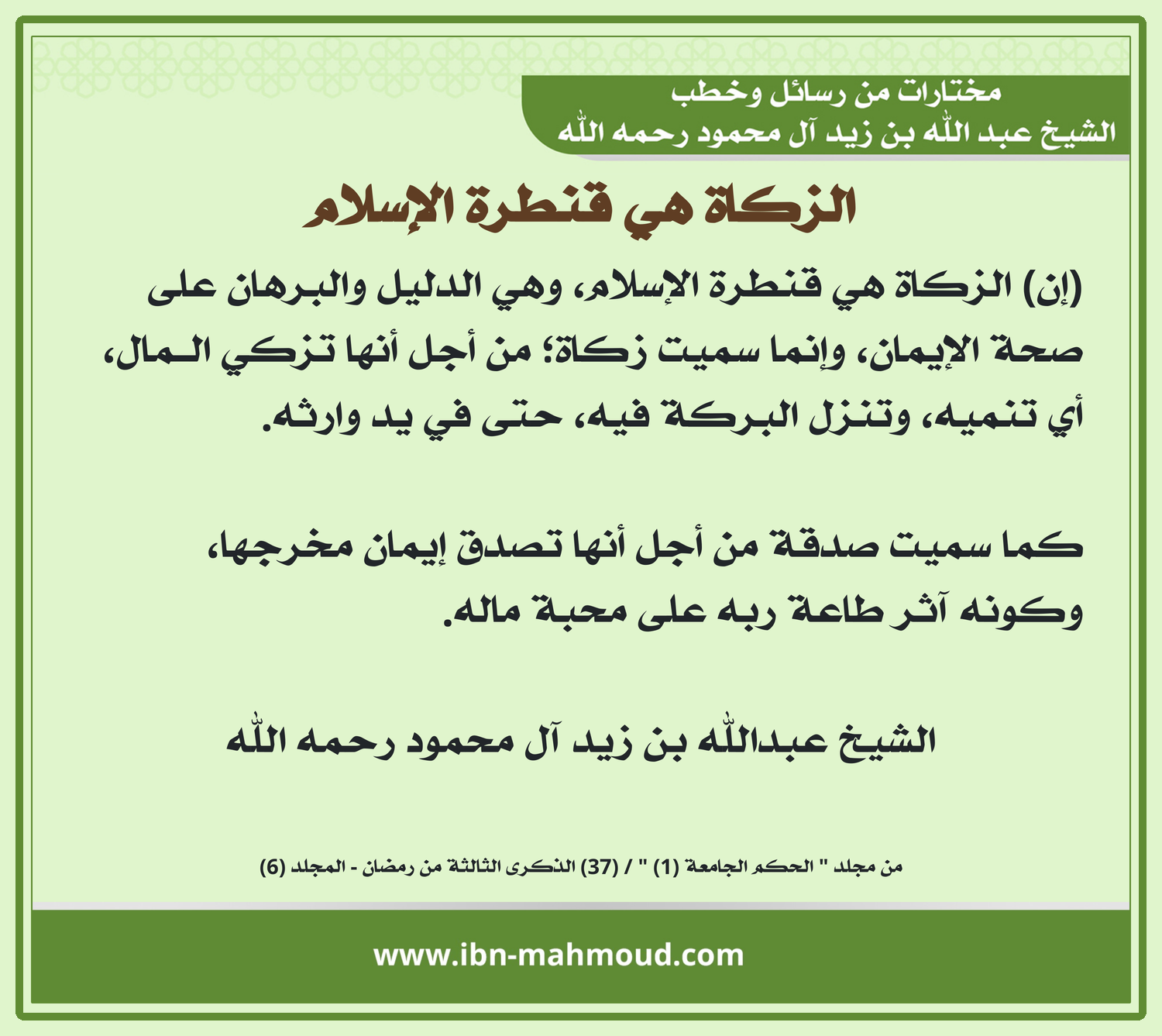 مختارات من رسائل وخطب
الشيخ عبد الله بن زيد آل محمود رحمه الله

الزكاة هي قنطرة الإسلام

(إن) الزكاة هي قنطرة الإسلام، وهي الدليل والبرهان على صحة الإيمان، وإنما سميت زكاة؛ من أجل أنها تزكي المال، أي تنميه، وتنزل البركة فيه، حتى في يد وارثه.

كما سميت صدقة من أجل أنها تصدق إيمان مخرجها، وكونه آثر طاعة ربه على محبة ماله.

الشيخ عبدالله بن زيد آل محمود رحمه الله

من مجلد " الحكم الجامعة (1) " / (37) الذكرى الثالثة من رمضان - المجلد (6)

www.ibn-mahmoud.com